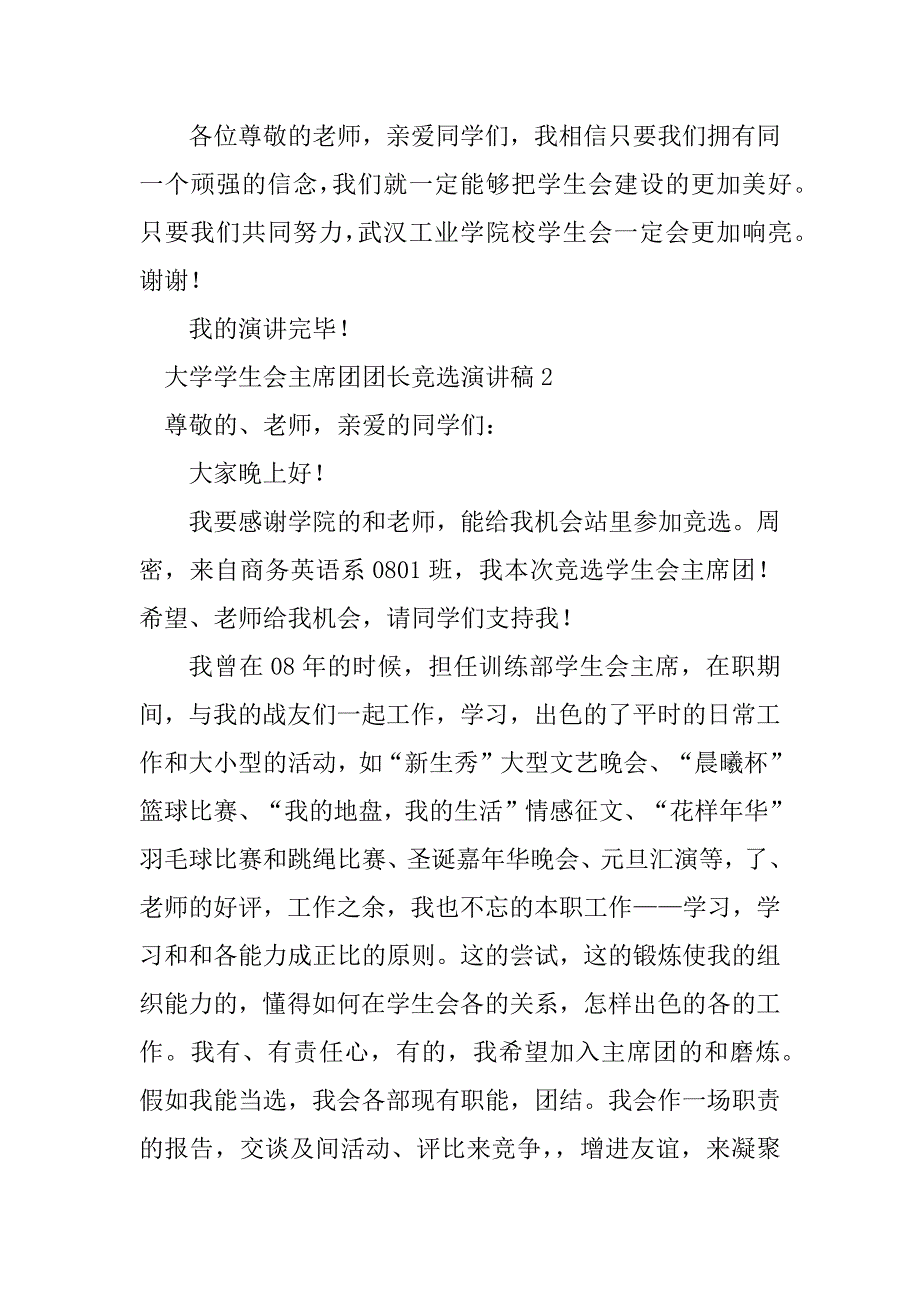 各位尊敬的老师，亲爱同学们，我相信只要我们拥有同一个顽强的信念，我们就一定能够把学生会建设的更加美好。只要我们共同努力，武汉工业学院校学生会一定会更加响亮。谢谢！

我的演讲完毕！

大学学生会主席团团长竞选演讲稿 2

尊敬的、老师，亲爱的同学们：

大家晚上好！

我要感谢学院的和老师，能给我机会站里参加竞选。周密，来自商务英语系 0801 班，我本次竞选学生会主席团！希望、老师给我机会，请同学们支持我！

我曾在 08 年的时候，担任训练部学生会主席，在职期间，与我的战友们一起工作，学习，出色的了平时的日常工作和大小型的活动，如“新生秀”大型文艺晚会、“晨曦杯”篮球比赛、“我的地盘，我的生活”情感征文、“花样年华”羽毛球比赛和跳绳比赛、圣诞嘉年华晚会、元旦汇演等，了、老师的好评，工作之余，我也不忘的本职工作——学习，学习和和各能力成正比的原则。这的尝试，这的锻炼使我的组织能力的，懂得如何在学生会各的关系，怎样出色的各的工作。我有、有责任心，有的，我希望加入主席团的和磨炼。假如我能当选，我会各部现有职能，团结。我会作一场职责的报告，交谈及间活动、评比来竞争，，增进友谊，来凝聚